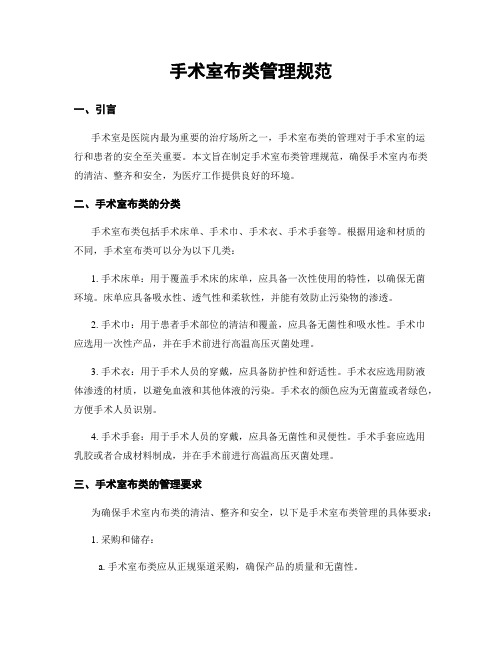 手术室布类管理规范

一、引言

手术室是医院内最为重要的治疗场所之一，手术室布类的管理对于手术室的运行和患者的安全至关重要。本文旨在制定手术室布类管理规范，确保手术室内布类的清洁、整齐和安全，为医疗工作提供良好的环境。

二、手术室布类的分类

手术室布类包括手术床单、手术巾、手术衣、手术手套等。根据用途和材质的不同，手术室布类可以分为以下几类：

1. 手术床单：用于覆盖手术床的床单，应具备一次性使用的特性，以确保无菌环境。床单应具备吸水性、透气性和柔软性，并能有效防止污染物的渗透。

2. 手术巾：用于患者手术部位的清洁和覆盖，应具备无菌性和吸水性。手术巾应选用一次性产品，并在手术前进行高温高压灭菌处理。

3. 手术衣：用于手术人员的穿戴，应具备防护性和舒适性。手术衣应选用防液体渗透的材质，以避免血液和其他体液的污染。手术衣的颜色应为无菌蓝或者绿色，方便手术人员识别。

4. 手术手套：用于手术人员的穿戴，应具备无菌性和灵便性。手术手套应选用乳胶或者合成材料制成，并在手术前进行高温高压灭菌处理。

三、手术室布类的管理要求

为确保手术室内布类的清洁、整齐和安全，以下是手术室布类管理的具体要求：

1. 采购和储存：

a. 手术室布类应从正规渠道采购，确保产品的质量和无菌性。